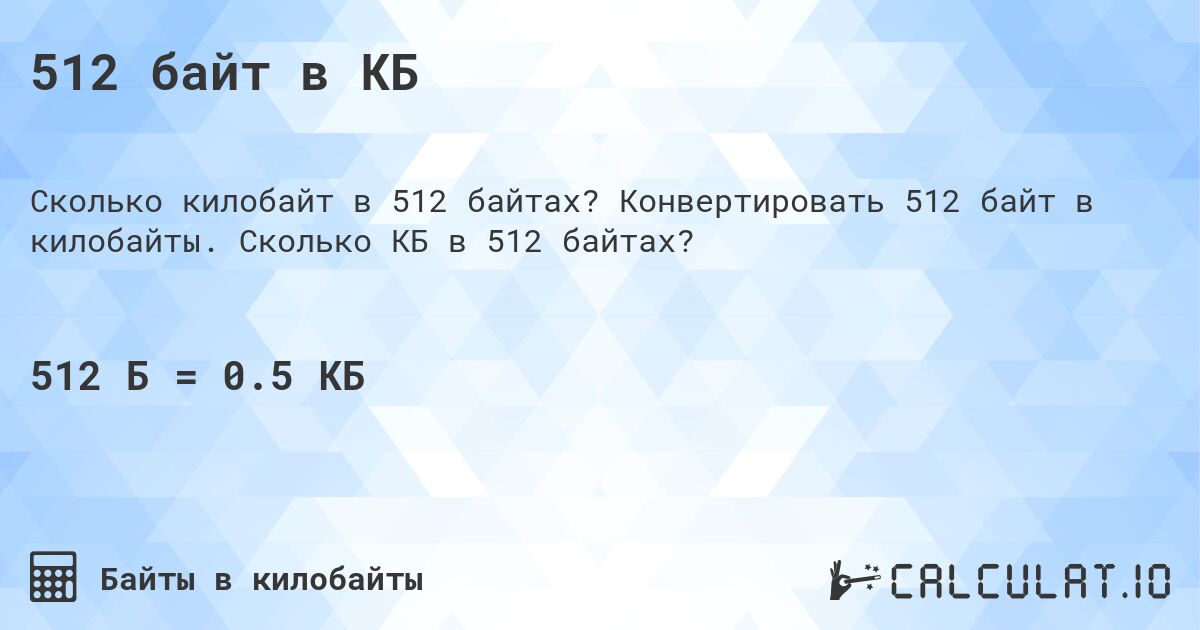 512 байт в КБ

Сколько килобайт в 512 байтах? Конвертировать 512 байт в килобайты. Сколько КБ в 512 байтах?

512 Б = 0.5 КБ

Байты в килобайты

CALCULAT.IO